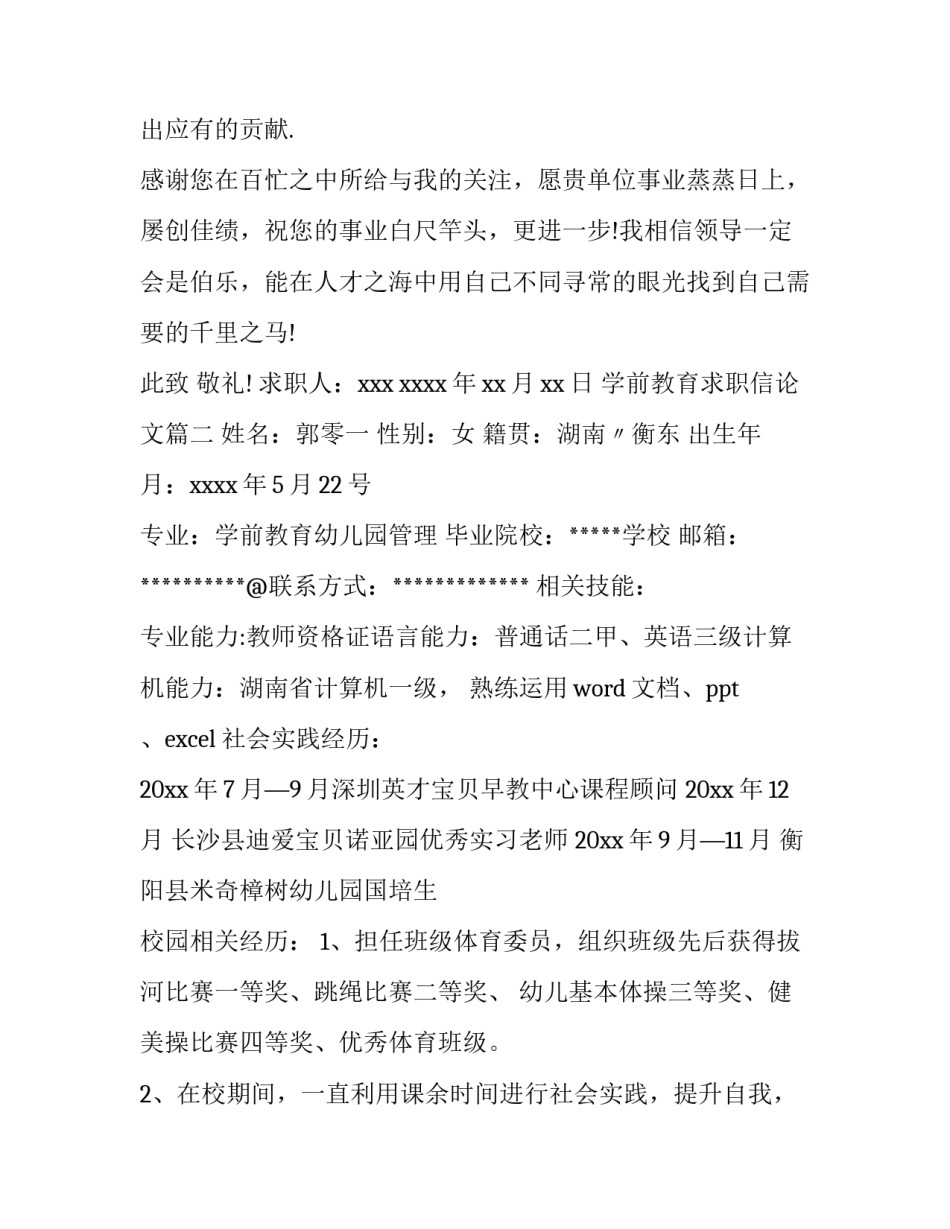 出应有的贡献.

感谢您在百忙之中所给与我的关注，愿贵单位事业蒸蒸日上，屡创佳绩，祝您的事业白尺竿头，更进一步!我相信领导一定会是伯乐，能在人才之海中用自己不同寻常的眼光找到自己需要的千里之马!

此致 敬礼! 求职人：xxx xxxx 年 xx 月 xx 日 学前教育求职信论文篇二 姓名：郭零一 性别：女 籍贯：湖南〃衡东 出生年月：xxxx 年 5 月 22 号

专业：学前教育幼儿园管理 毕业院校：*****学校 邮箱：**********@联系方式：************* 相关技能：

专业能力:教师资格证语言能力：普通话二甲、英语三级计算机能力：湖南省计算机一级， 熟练运用 word 文档、ppt

、excel 社会实践经历：

20xx 年 7 月—9 月深圳英才宝贝早教中心课程顾问 20xx 年 12 月 长沙县迪爱宝贝诺亚园优秀实习老师 20xx 年 9 月—11 月 衡阳县米奇樟树幼儿园国培生

校园相关经历： 1、担任班级体育委员，组织班级先后获得拔河比赛一等奖、跳绳比赛二等奖、 幼儿基本体操三等奖、健美操比赛四等奖、优秀体育班级。

2、在校期间，一直利用课余时间进行社会实践，提升自我，